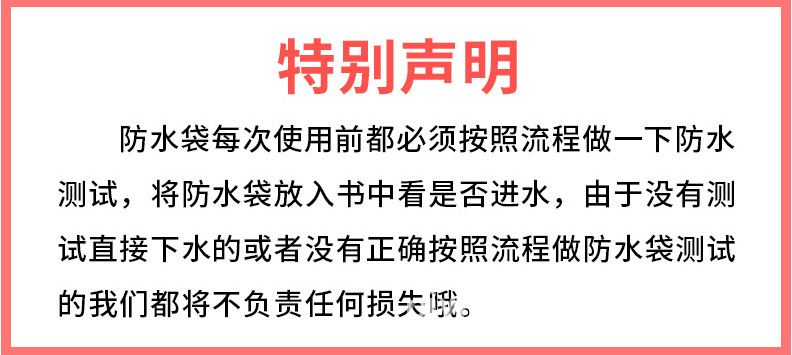 特别声明

防水袋每次使用前都必须按照流程做一下防水测试，将防水袋放入书中看是否进水，由于没有测试直接下水的或者没有正确按照流程做防水袋测试的我们都将不负责任何损失哦。